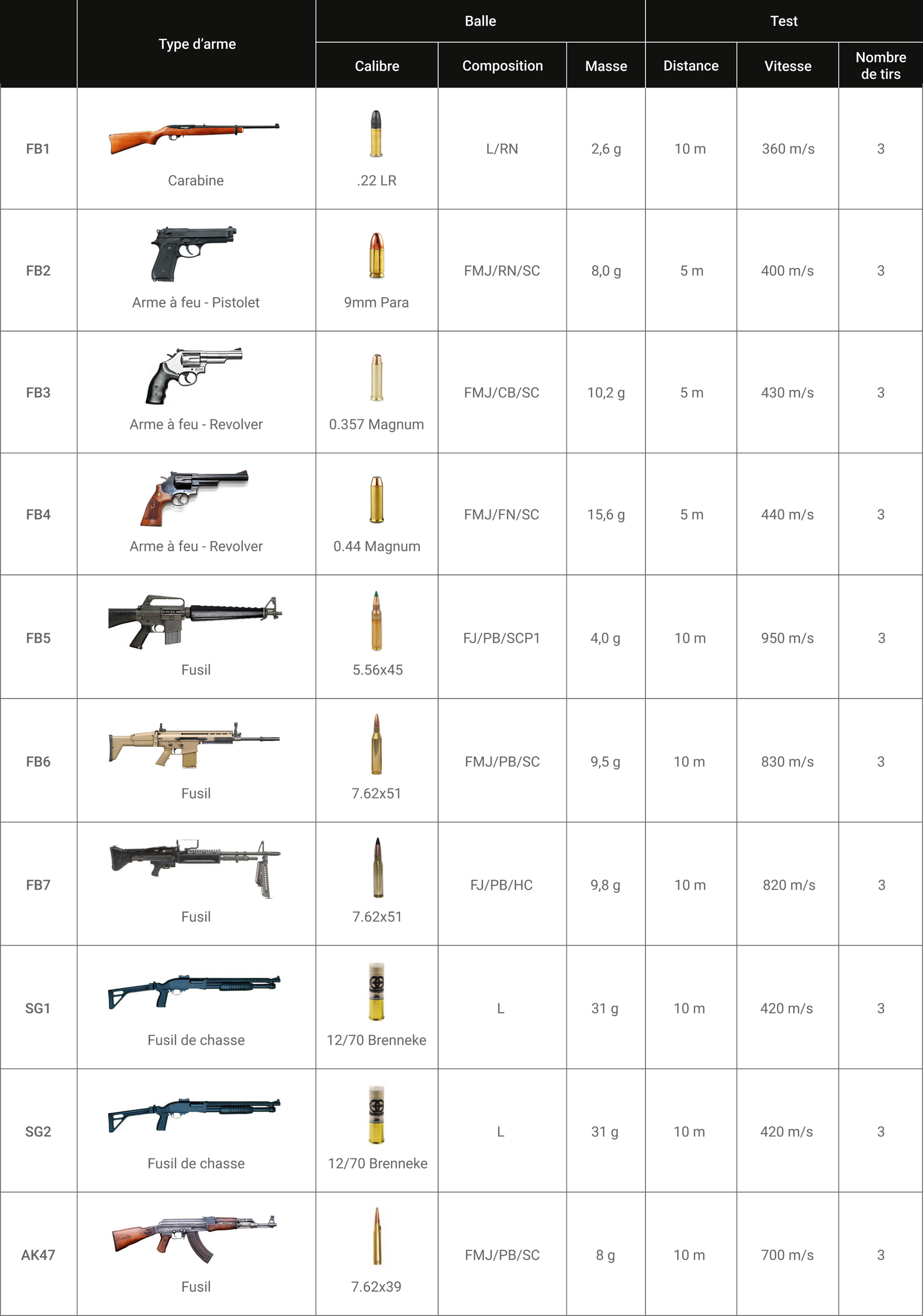 |  | Type d'arme | Balle |  |  | Test |  |  |
|---|---|---|---|---|---|---|---|
|  |  | Calibre | Composition | Masse | Distance | Vitesse | Nombre de tirs |
| FB1 | Carabine | .22 LR | L/RN | 2,6 g | 10 m | 360 m/s | 3 |
| FB2 | Arme à feu - Pistolet | 9mm Para | FMJ/RN/SC | 8,0 g | 5 m | 400 m/s | 3 |
| FB3 | Arme à feu - Revolver | 0.357 Magnum | FMJ/CB/SC | 10,2 g | 5 m | 430 m/s | 3 |
| FB4 | Arme à feu - Revolver | 0.44 Magnum | FMJ/FN/SC | 15,6 g | 5 m | 440 m/s | 3 |
| FB5 | Fusil | 5.56x45 | FJ/PB/SCP1 | 4,0 g | 10 m | 950 m/s | 3 |
| FB6 | Fusil | 7.62x51 | FMJ/PB/SC | 9,5 g | 10 m | 830 m/s | 3 |
| FB7 | Fusil | 7.62x51 | FJ/PB/HC | 9,8 g | 10 m | 820 m/s | 3 |
| SG1 | Fusil de chasse | 12/70 Brenneke | L | 31 g | 10 m | 420 m/s | 3 |
| SG2 | Fusil de chasse | 12/70 Brenneke | L | 31 g | 10 m | 420 m/s | 3 |
| AK47 | Fusil | 7.62x39 | FMJ/PB/SC | 8 g | 10 m | 700 m/s | 3 |